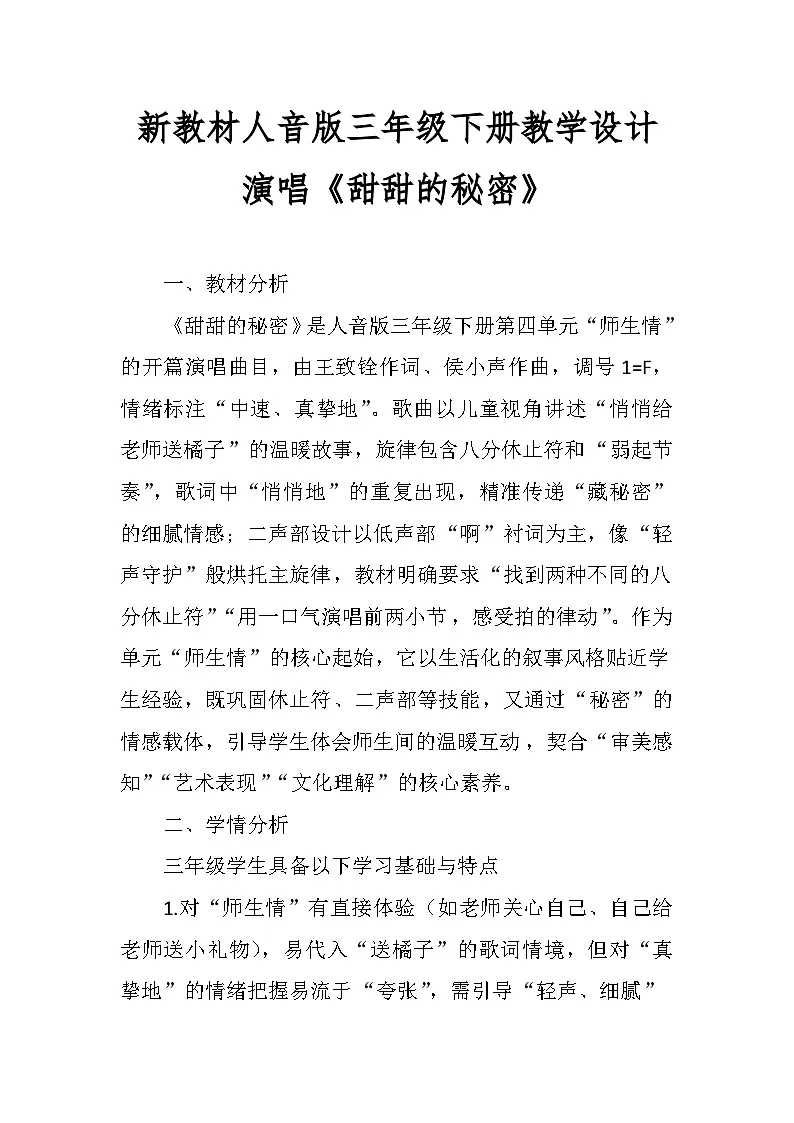 新教材人音版三年级下册教学设计
演唱《甜甜的秘密》

一、教材分析

《甜甜的秘密》是人音版三年级下册第四单元“师生情”的开篇演唱曲目，由王致铨作词、侯小声作曲，调号 1=F，情绪标注“中速、真挚地”。歌曲以儿童视角讲述“悄悄给老师送橘子”的温暖故事，旋律包含八分休止符和“弱起节奏”，歌词中“悄悄地”的重复出现，精准传递“藏秘密”的细腻情感；二声部设计以低声部“啊”衬词为主，像“轻声守护”般烘托主旋律，教材明确要求“找到两种不同的八分休止符”“用一口气演唱前两小节，感受拍的律动”。作为单元“师生情”的核心起始，它以生活化的叙事风格贴近学生经验，既巩固休止符、二声部等技能，又通过“秘密”的情感载体，引导学生体会师生间的温暖互动，契合“审美感知”“艺术表现”“文化理解”的核心素养。

二、学情分析

三年级学生具备以下学习基础与特点

1.对“师生情”有直接体验（如老师关心自己、自己给老师送小礼物），易代入“送橘子”的歌词情境，但对“真挚地”的情绪把握易流于“夸张”，需引导“轻声、细腻”